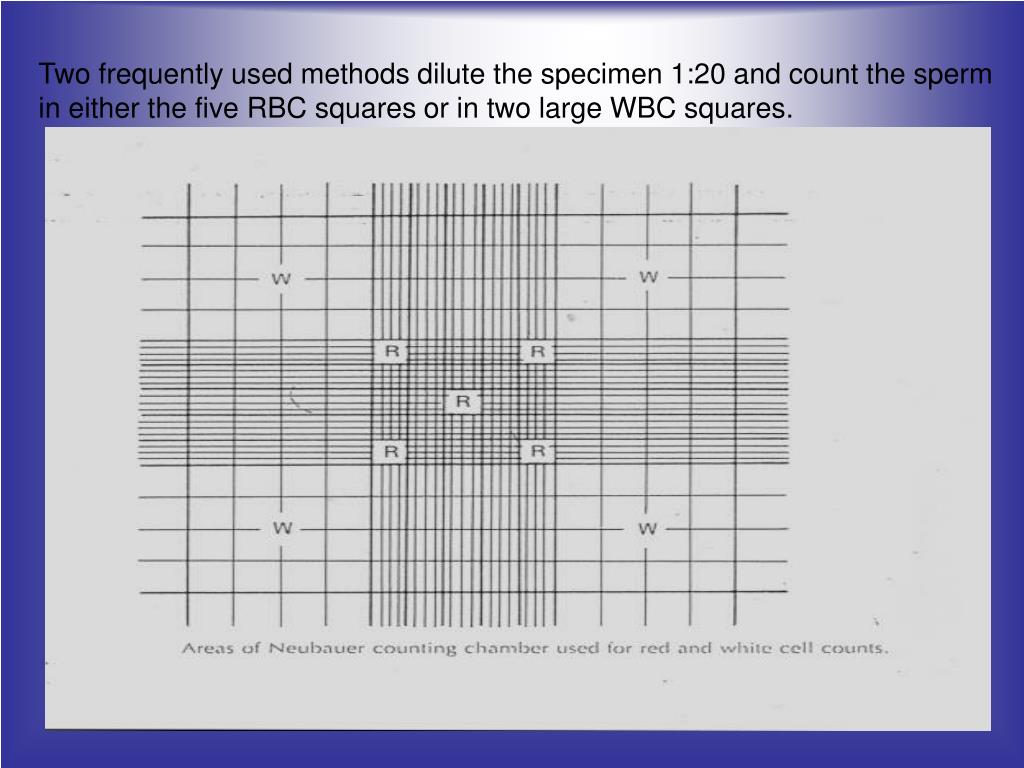 Two frequently used methods dilute the specimen 1:20 and count the sperm in either the five RBC squares or in two large WBC squares.

W
W
R
R
R
R
R
W
W

Areas of Neubauer counting chamber used for red and white cell counts.